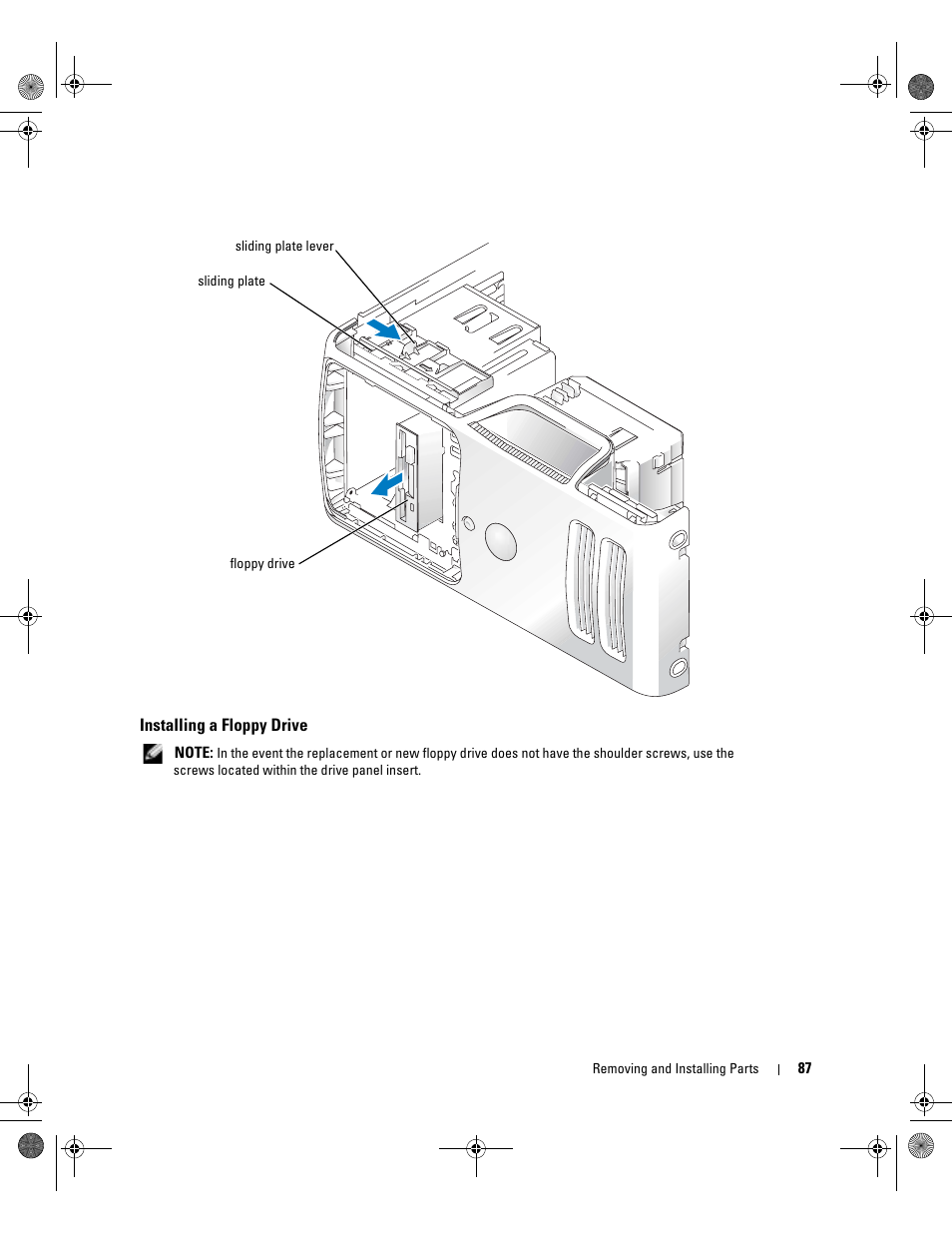 sliding plate lever

sliding plate

floppy drive

Installing a Floppy Drive

NOTE: In the event the replacement or new floppy drive does not have the shoulder screws, use the screws located within the drive panel insert.

Removing and Installing Parts | 87